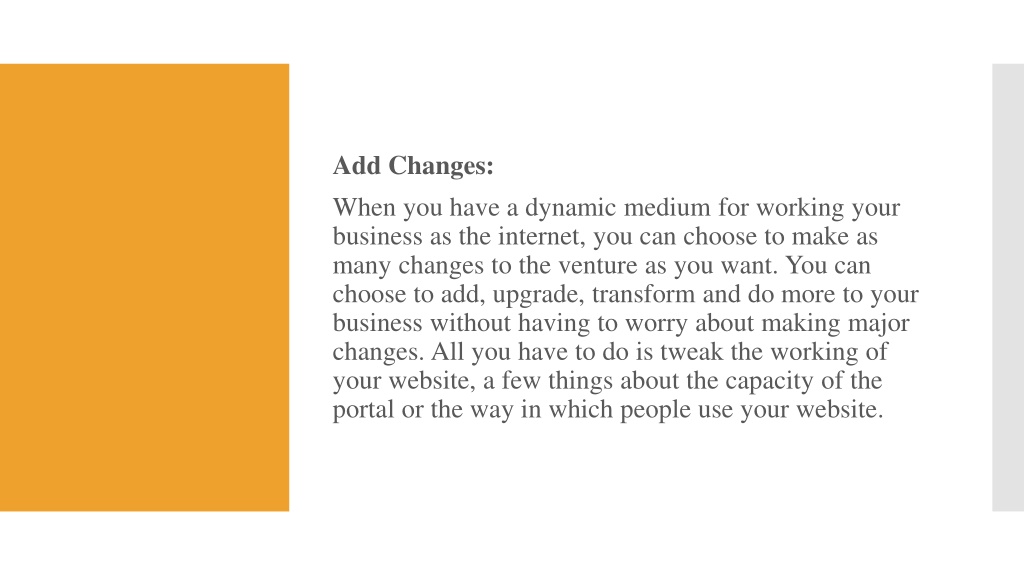 Add Changes:

When you have a dynamic medium for working your business as the internet, you can choose to make as many changes to the venture as you want. You can choose to add, upgrade, transform and do more to your business without having to worry about making major changes. All you have to do is tweak the working of your website, a few things about the capacity of the portal or the way in which people use your website.